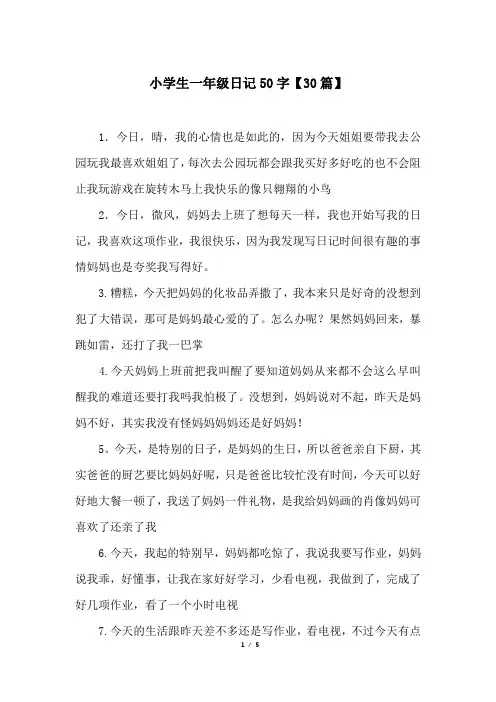 小学生一年级日记50字【30篇】

1. 今日，晴，我的心情也是如此的，因为今天姐姐要带我去公园玩我最喜欢姐姐了，每次去公园玩都会跟我买好多好吃的也不会阻止我玩游戏在旋转木马上我快乐的像只翱翔的小鸟

2. 今日，微风，妈妈去上班了想每天一样，我也开始写我的日记，我喜欢这项作业，我很快乐，因为我发现写日记时间很有趣的事情妈妈也是夸奖我写得好。

3.糟糕，今天把妈妈的化妆品弄撒了，我本来只是好奇的没想到犯了大错误，那可是妈妈最心爱的了。怎么办呢？果然妈妈回来，暴跳如雷，还打了我一巴掌

4.今天妈妈上班前把我叫醒了要知道妈妈从来都不会这么早叫醒我的难道还要打我吗我怕极了。没想到，妈妈说对不起，昨天是妈妈不好，其实我没有怪妈妈妈妈还是好妈妈！

5。今天，是特别的日子，是妈妈的生日，所以爸爸亲自下厨，其实爸爸的厨艺要比妈妈好呢，只是爸爸比较忙没有时间，今天可以好好地大餐一顿了，我送了妈妈一件礼物，是我给妈妈画的肖像妈妈可喜欢了还亲了我

6.今天，我起的特别早，妈妈都吃惊了，我说我要写作业，妈妈说我乖，好懂事，让我在家好好学习，少看电视，我做到了，完成了好几项作业，看了一个小时电视

7.今天的生活跟昨天差不多还是写作业，看电视，不过今天有点

1 / 5